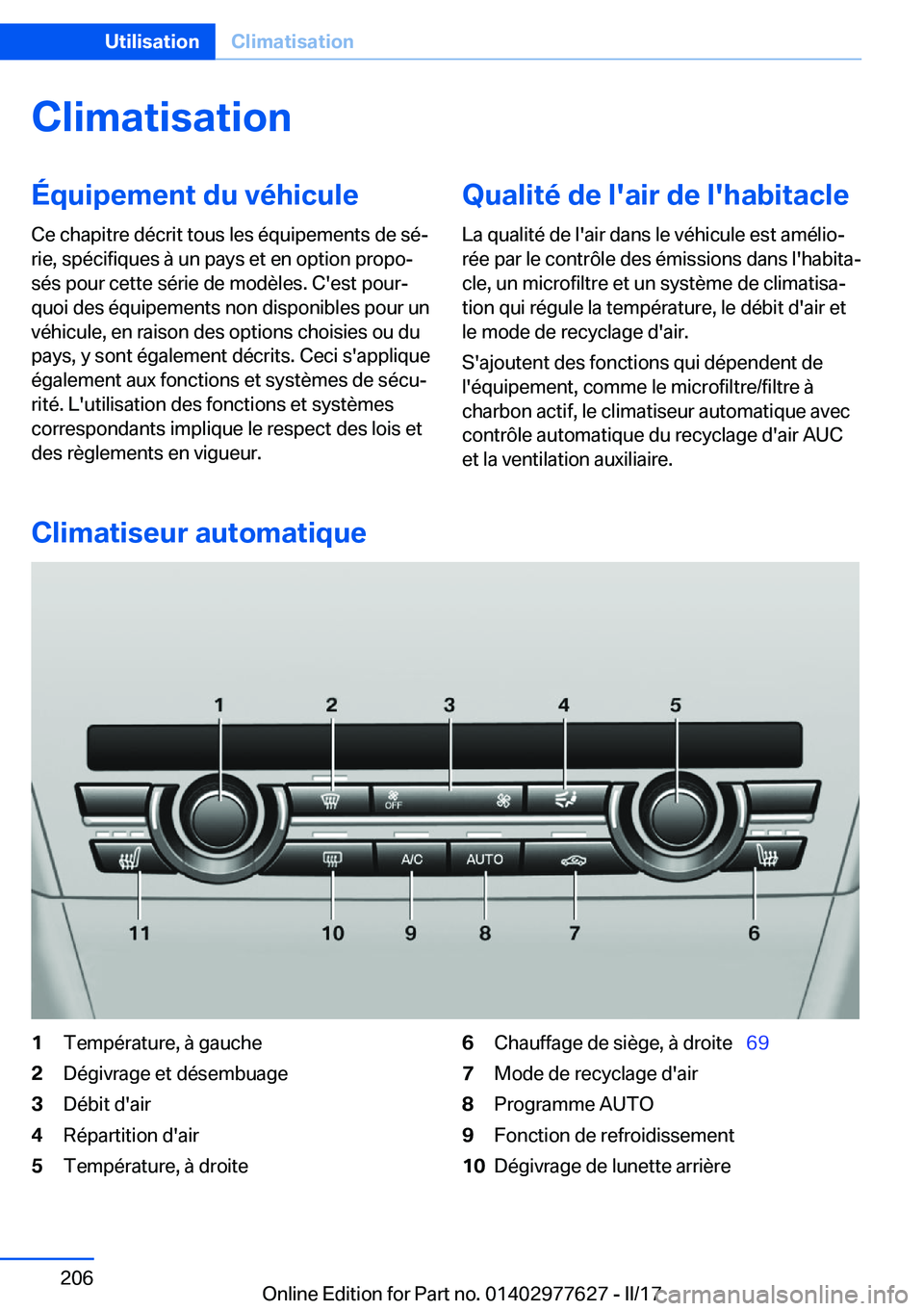 Utilisation Climatisation

Climatisation

Équipement du véhicule

Ce chapitre décrit tous les équipements de série, spécifiques à un pays et en option proposés pour cette série de modèles. C'est pourquoi des équipements non disponibles pour un véhicule, en raison des options choisies ou du pays, y sont également décrits. Ceci s'applique également aux fonctions et systèmes de sécurité. L'utilisation des fonctions et systèmes correspondants implique le respect des lois et des règlements en vigueur.

Qualité de l'air de l'habitacle

La qualité de l'air dans le véhicule est améliorée par le contrôle des émissions dans l'habitacle, un microfiltre et un système de climatisation qui régule la température, le débit d'air et le mode de recyclage d'air.

S'ajoutent des fonctions qui dépendent de l'équipement, comme le microfiltre/filtre à charbon actif, le climatiseur automatique avec contrôle automatique du recyclage d'air AUC et la ventilation auxiliaire.

Climatiseur automatique

1 2 3 4 5
OFF
A/C AUTO
11 10 9 8 7 6

1 Température, à gauche
2 Dégivrage et désembuage
3 Débit d'air
4 Répartition d'air
5 Température, à droite
6 Chauffage de siège, à droite 69
7 Mode de recyclage d'air
8 Programme AUTO
9 Fonction de refroidissement
10 Dégivrage de lunette arrière

206

Online Edition for Part no. 01402977627 - II/17 carmanualsonline.info